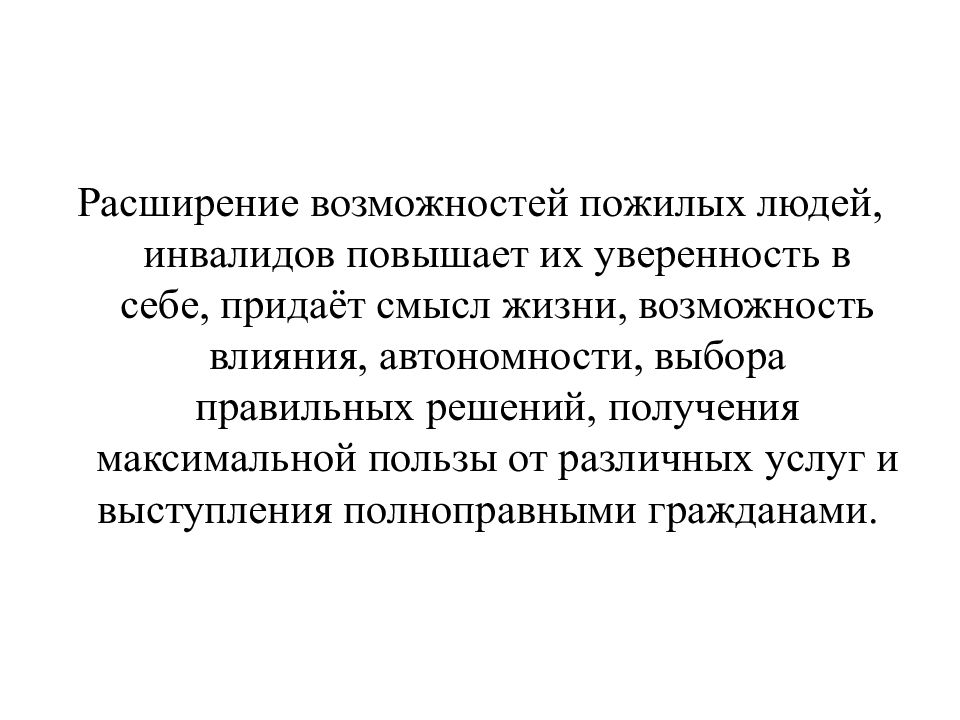 Расширение возможностей пожилых людей, инвалидов повышает их уверенность в себе, придаёт смысл жизни, возможность влияния, автономности, выбора правильных решений, получения максимальной пользы от различных услуг и выступления полноправными гражданами.